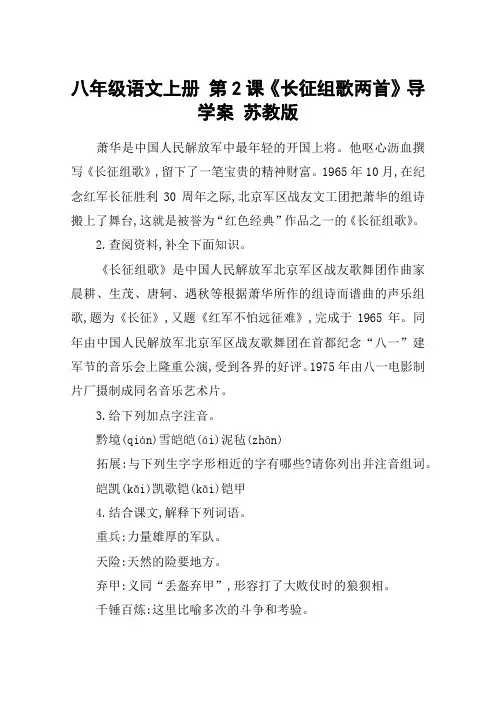 八年级语文上册 第2课《长征组歌两首》导学案 苏教版

萧华是中国人民解放军中最年轻的开国上将。他呕心沥血撰写《长征组歌》,留下了一笔宝贵的精神财富。1965年10月,在纪念红军长征胜利 30 周年之际,北京军区战友文工团把萧华的组诗搬上了舞台,这就是被誉为“红色经典”作品之一的《长征组歌》。

2.查阅资料,补全下面知识。

《长征组歌》是中国人民解放军北京军区战友歌舞团作曲家晨耕、生茂、唐轲、遇秋等根据萧华所作的组诗而谱曲的声乐组歌,题为《长征》,又题《红军不怕远征难》,完成于 1965 年。同年由中国人民解放军北京军区战友歌舞团在首都纪念“八一”建军节的音乐会上隆重公演,受到各界的好评。1975年由八一电影制片厂摄制成同名音乐艺术片。

3.给下列加点字注音。

黔境(qián)雪皑皑(ái)泥毡(zhān)

拓展:与下列生字字形相近的字有哪些?请你列出并注音组词。

皑凯(kǎi)凯歌铠(kǎi)铠甲

4.结合课文,解释下列词语。

重兵:力量雄厚的军队。

天险:天然的险要地方。

弃甲:义同“丢盔弃甲”,形容打了大败仗时的狼狈相。

千锤百炼:这里比喻多次的斗争和考验。